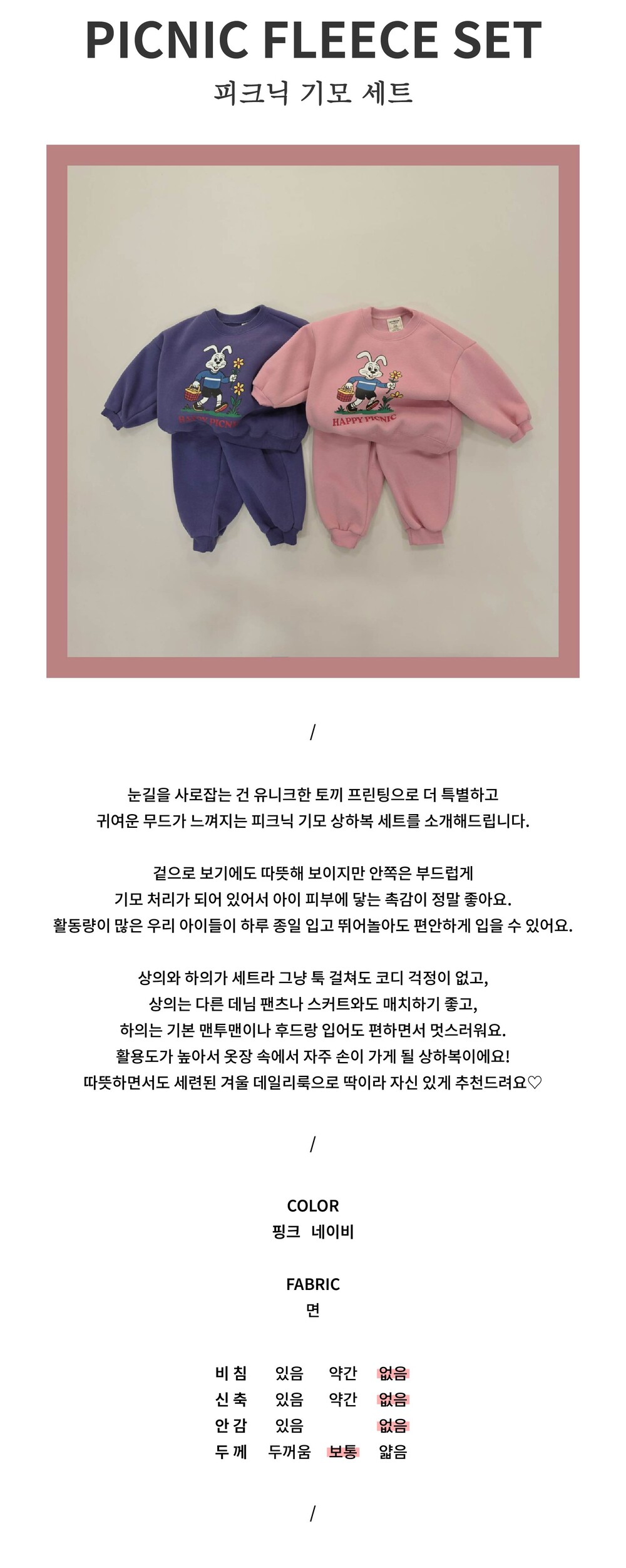 PICNIC FLEECE SET
피크닉 기모 세트

HAPPY PICNIC

/

눈길을 사로잡는 건 유니크한 토끼 프린팅으로 더 특별하고
귀여운 무드가 느껴지는 피크닉 기모 상하복 세트를 소개해드립니다.

겉으로 보기에도 따뜻해 보이지만 안쪽은 부드럽게
기모 처리가 되어 있어서 아이 피부에 닿는 촉감이 정말 좋아요.
활동량이 많은 우리 아이들이 하루 종일 입고 뛰어놀아도 편안하게 입을 수 있어요.

상의와 하의가 세트라 그냥 툭 걸쳐도 코디 걱정이 없고,
상의는 다른 데님 팬츠나 스커트와도 매치하기 좋고,
하의는 기본 맨투맨이나 후드랑 입어도 편하면서 멋스러워요.
활용도가 높아서 옷장 속에서 자주 손이 가게 될 상하복이에요!
따뜻하면서도 세련된 겨울 데일리룩으로 딱이라 자신 있게 추천드려요♡

/

COLOR
핑크 네이비

FABRIC
면

비 침 있음 약간 없음
신 축 있음 약간 없음
안 감 있음 없음
두 께 두꺼움 보통 얇음

/